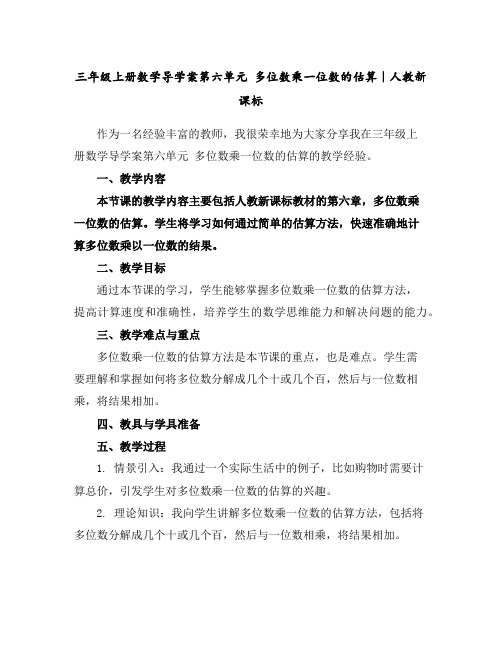 三年级上册数学导学案第六单元 多位数乘一位数的估算｜人教新课标

作为一名经验丰富的教师，我很荣幸地为大家分享我在三年级上册数学导学案第六单元 多位数乘一位数的估算的教学经验。

一、教学内容

本节课的教学内容主要包括人教新课标教材的第六章，多位数乘一位数的估算。学生将学习如何通过简单的估算方法，快速准确地计算多位数乘以一位数的结果。

二、教学目标

通过本节课的学习，学生能够掌握多位数乘一位数的估算方法，提高计算速度和准确性，培养学生的数学思维能力和解决问题的能力。

三、教学难点与重点

多位数乘一位数的估算方法是本节课的重点，也是难点。学生需要理解和掌握如何将多位数分解成几个十或几个百，然后与一位数相乘，将结果相加。

四、教具与学具准备

五、教学过程

1. 情景引入：我通过一个实际生活中的例子，比如购物时需要计算总价，引发学生对多位数乘一位数的估算的兴趣。

2. 理论知识：我向学生讲解多位数乘一位数的估算方法，包括将多位数分解成几个十或几个百，然后与一位数相乘，将结果相加。